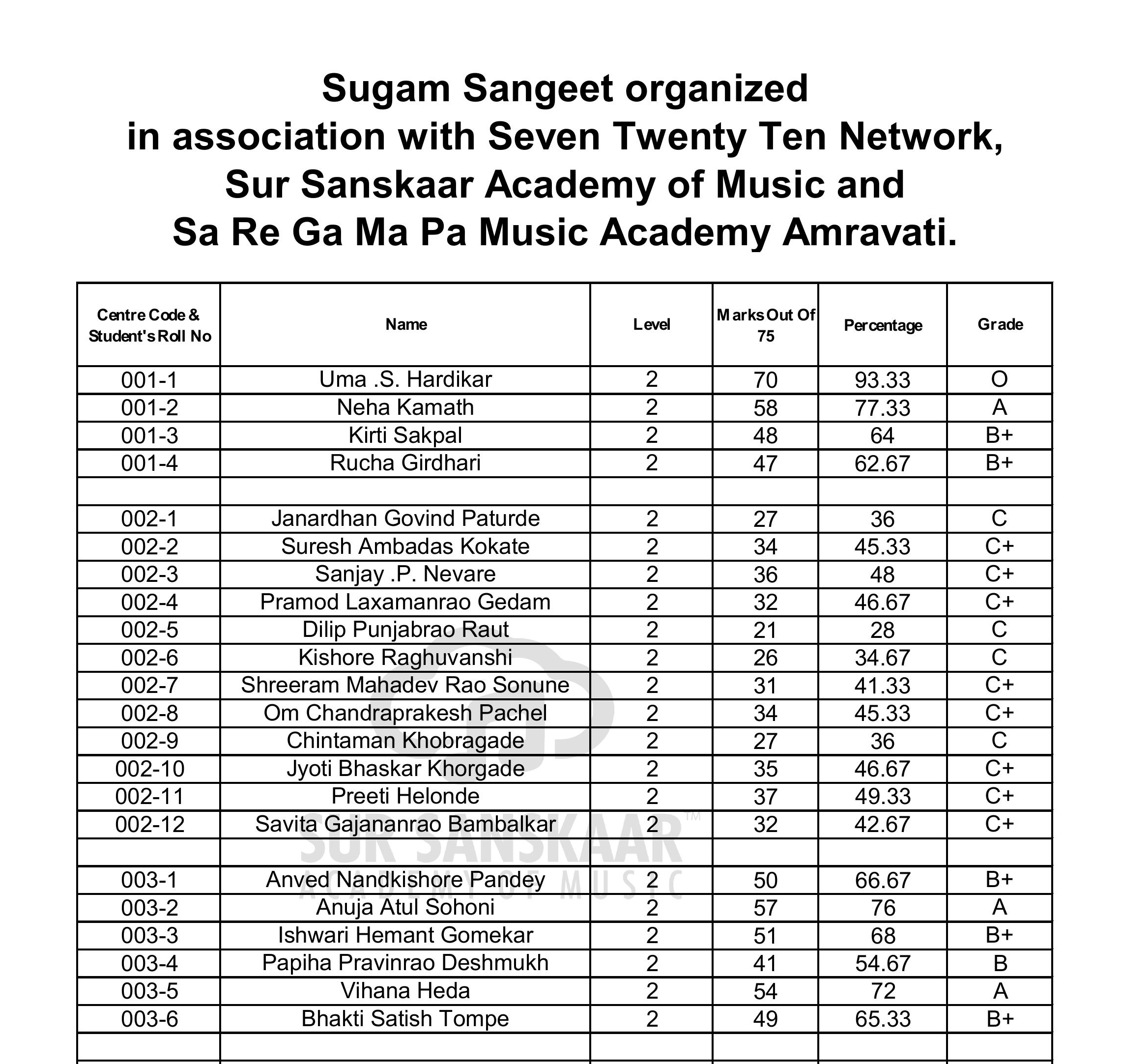 Sugam Sangeet organized
in association with Seven Twenty Ten Network,
Sur Sanskaar Academy of Music and
Sa Re Ga Ma Pa Music Academy Amravati.

| Centre Code & Student's Roll No | Name | Level | Marks Out Of 75 | Percentage | Grade |
|---|---|---|---|---|---|
| 001-1 | Uma .S. Hardikar | 2 | 70 | 93.33 | O |
| 001-2 | Neha Kamath | 2 | 58 | 77.33 | A |
| 001-3 | Kirti Sakpal | 2 | 48 | 64 | B+ |
| 001-4 | Rucha Girdhari | 2 | 47 | 62.67 | B+ |
| | | | | | |
| 002-1 | Janardhan Govind Paturde | 2 | 27 | 36 | C |
| 002-2 | Suresh Ambadas Kokate | 2 | 34 | 45.33 | C+ |
| 002-3 | Sanjay .P. Nevare | 2 | 36 | 48 | C+ |
| 002-4 | Pramod Laxamanrao Gedam | 2 | 32 | 46.67 | C+ |
| 002-5 | Dilip Punjabrao Raut | 2 | 21 | 28 | C |
| 002-6 | Kishore Raghuvanshi | 2 | 26 | 34.67 | C |
| 002-7 | Shreeram Mahadev Rao Sonune | 2 | 31 | 41.33 | C+ |
| 002-8 | Om Chandraprakesh Pachel | 2 | 34 | 45.33 | C+ |
| 002-9 | Chintaman Khobragade | 2 | 27 | 36 | C |
| 002-10 | Jyoti Bhaskar Khorgade | 2 | 35 | 46.67 | C+ |
| 002-11 | Preeti Helonde | 2 | 37 | 49.33 | C+ |
| 002-12 | Savita Gajananrao Bambalkar | 2 | 32 | 42.67 | C+ |
| | | | | | |
| 003-1 | Anved Nandkishore Pandey | 2 | 50 | 66.67 | B+ |
| 003-2 | Anuja Atul Sohoni | 2 | 57 | 76 | A |
| 003-3 | Ishwari Hemant Gomekar | 2 | 51 | 68 | B+ |
| 003-4 | Papiha Pravinrao Deshmukh | 2 | 41 | 54.67 | B |
| 003-5 | Vihana Heda | 2 | 54 | 72 | A |
| 003-6 | Bhakti Satish Tompe | 2 | 49 | 65.33 | B+ |
| | | | | | |

SUR SANSKAAR™
ACADEMY OF MUSIC